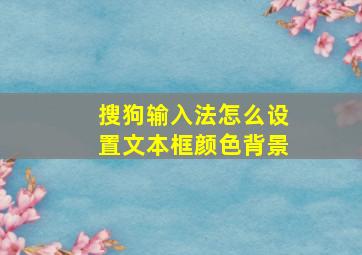 搜狗输入法怎么设置文本框颜色背景